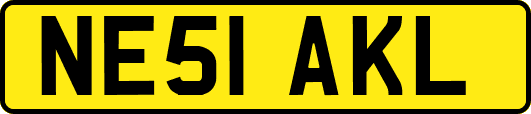 NE51 AKL